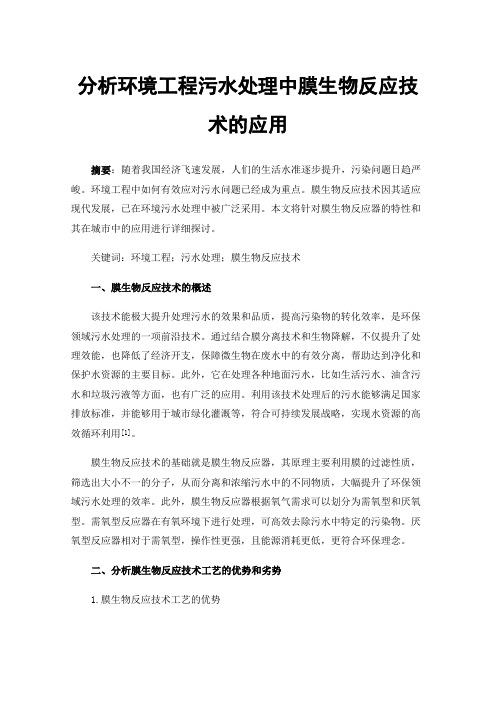 分析环境工程污水处理中膜生物反应技术的应用

摘要：随着我国经济飞速发展，人们的生活水准逐步提升，污染问题日趋严峻。环境工程中如何有效应对污水问题已经成为重点。膜生物反应技术因其适应现代发展，已在环境污水处理中被广泛采用。本文将针对膜生物反应器的特性和其在城市中的应用进行详细探讨。

关键词：环境工程；污水处理；膜生物反应技术

一、膜生物反应技术的概述

该技术能极大提升处理污水的效果和品质，提高污染物的转化效率，是环保领域污水处理的一项前沿技术。通过结合膜分离技术和生物降解，不仅提升了处理效能，也降低了经济开支，保障微生物在废水中的有效分离，帮助达到净化和保护水资源的主要目标。此外，它在处理各种地面污水，比如生活污水、油含污水和垃圾污液等方面，也有广泛的应用。利用该技术处理后的污水能够满足国家排放标准，并能够用于城市绿化灌溉等，符合可持续发展战略，实现水资源的高效循环利用[1]。

膜生物反应技术的基础就是膜生物反应器，其原理主要利用膜的过滤性质，筛选出大小不一的分子，从而分离和浓缩污水中的不同物质，大幅提升了环保领域污水处理的效率。此外，膜生物反应器根据氧气需求可以划分为需氧型和厌氧型。需氧型反应器在有氧环境下进行处理，可高效去除污水中特定的污染物。厌氧型反应器相对于需氧型，操作性更强，且能源消耗更低，更符合环保理念。

二、分析膜生物反应技术工艺的优势和劣势

1.膜生物反应技术工艺的优势